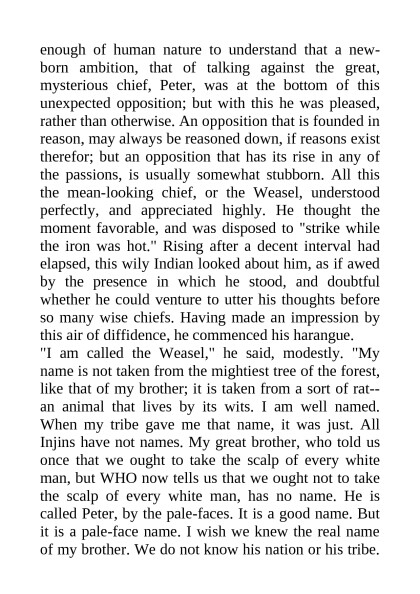 enough of human nature to understand that a new-born ambition, that of talking against the great, mysterious chief, Peter, was at the bottom of this unexpected opposition; but with this he was pleased, rather than otherwise. An opposition that is founded in reason, may always be reasoned down, if reasons exist therefor; but an opposition that has its rise in any of the passions, is usually somewhat stubborn. All this the mean-looking chief, or the Weasel, understood perfectly, and appreciated highly. He thought the moment favorable, and was disposed to "strike while the iron was hot." Rising after a decent interval had elapsed, this wily Indian looked about him, as if awed by the presence in which he stood, and doubtful whether he could venture to utter his thoughts before so many wise chiefs. Having made an impression by this air of diffidence, he commenced his harangue.
"I am called the Weasel," he said, modestly. "My name is not taken from the mightiest tree of the forest, like that of my brother; it is taken from a sort of rat--an animal that lives by its wits. I am well named. When my tribe gave me that name, it was just. All Injins have not names. My great brother, who told us once that we ought to take the scalp of every white man, but WHO now tells us that we ought not to take the scalp of every white man, has no name. He is called Peter, by the pale-faces. It is a good name. But it is a pale-face name. I wish we knew the real name of my brother. We do not know his nation or his tribe.